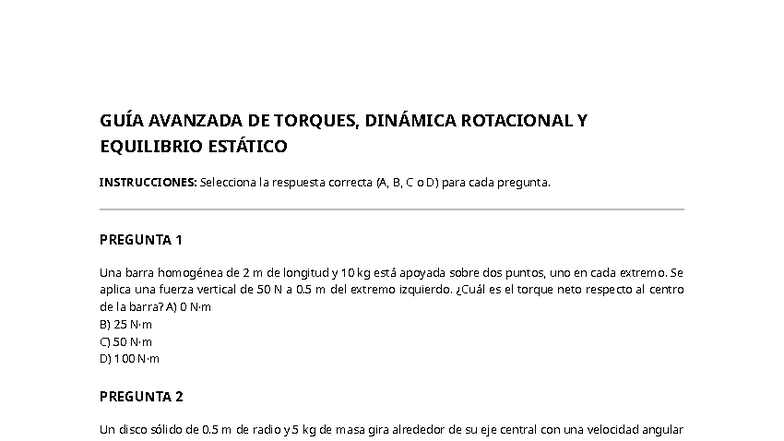 GUÍA AVANZADA DE TORQUES, DINÁMICA ROTACIONAL Y EQUILIBRIO ESTÁTICO

INSTRUCCIONES: Selecciona la respuesta correcta (A, B, C o D) para cada pregunta.

PREGUNTA 1

Una barra homogénea de 2 m de longitud y 10 kg está apoyada sobre dos puntos, uno en cada extremo. Se aplica una fuerza vertical de 50 N a 0.5 m del extremo izquierdo. ¿Cuál es el torque neto respecto al centro de la barra? A) 0 N·m
B) 25 N·m
C) 50 N·m
D) 100 N·m

PREGUNTA 2

Un disco sólido de 0.5 m de radio y 5 kg de masa gira alrededor de su eje central con una velocidad angular